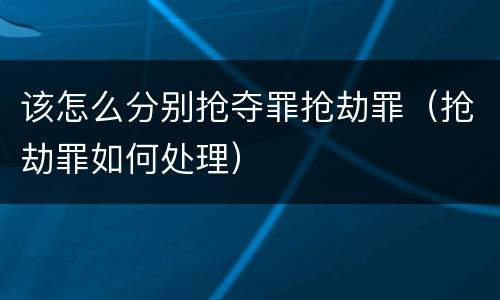 该怎么分别抢夺罪抢劫罪（抢劫罪如何处理）